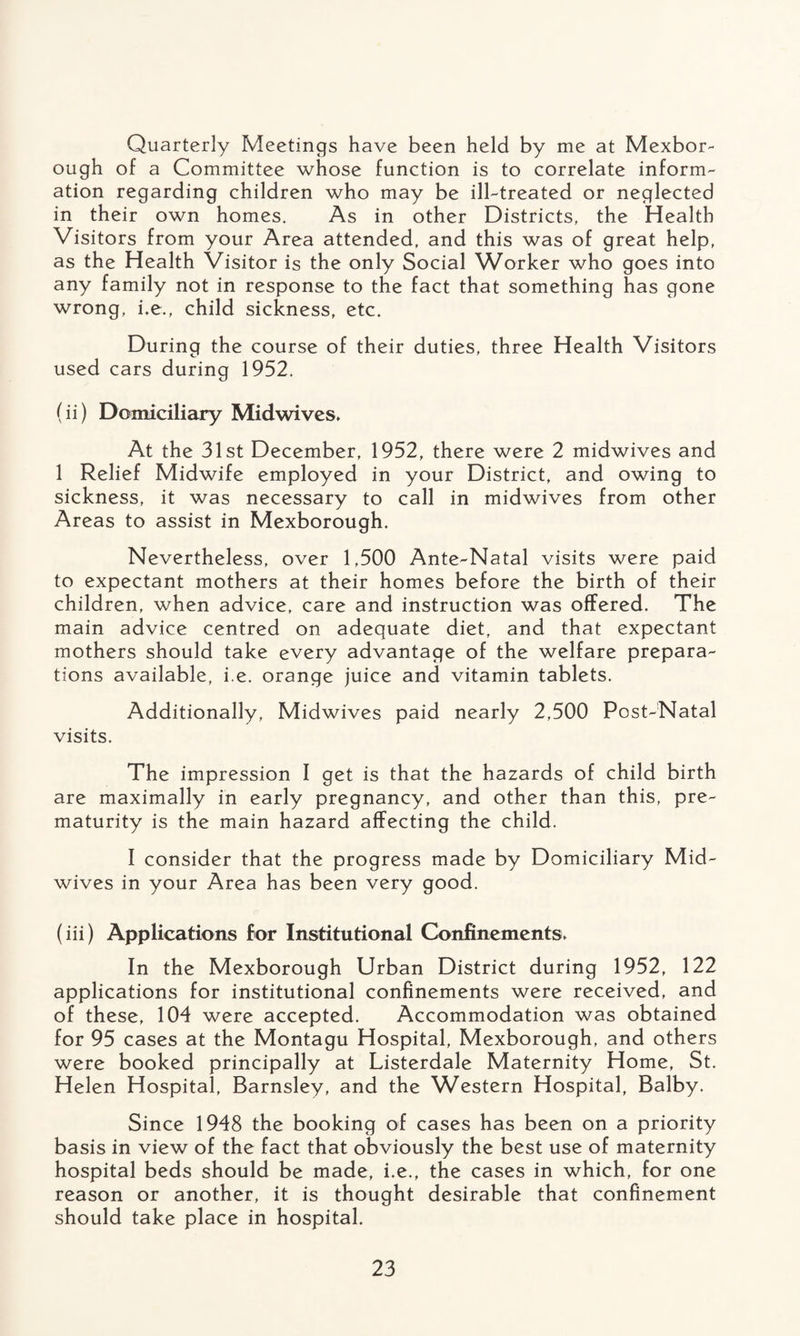 Quarterly Meetings have been held by me at Mexborough of a Committee whose function is to correlate information regarding children who may be ill-treated or neglected in their own homes. As in other Districts, the Health Visitors from your Area attended, and this was of great help, as the Health Visitor is the only Social Worker who goes into any family not in response to the fact that something has gone wrong, i.e., child sickness, etc.

During the course of their duties, three Health Visitors used cars during 1952.

(ii) Domiciliary Midwives.

At the 31st December, 1952, there were 2 midwives and 1 Relief Midwife employed in your District, and owing to sickness, it was necessary to call in midwives from other Areas to assist in Mexborough.

Nevertheless, over 1,500 Ante-Natal visits were paid to expectant mothers at their homes before the birth of their children, when advice, care and instruction was offered. The main advice centred on adequate diet, and that expectant mothers should take every advantage of the welfare preparations available, i.e. orange juice and vitamin tablets.

Additionally, Midwives paid nearly 2,500 Post-Natal visits.

The impression I get is that the hazards of child birth are maximally in early pregnancy, and other than this, prematurity is the main hazard affecting the child.

I consider that the progress made by Domiciliary Midwives in your Area has been very good.

(iii) Applications for Institutional Confinements.

In the Mexborough Urban District during 1952, 122 applications for institutional confinements were received, and of these, 104 were accepted. Accommodation was obtained for 95 cases at the Montagu Hospital, Mexborough, and others were booked principally at Listerdale Maternity Home, St. Helen Hospital, Barnsley, and the Western Hospital, Balby.

Since 1948 the booking of cases has been on a priority basis in view of the fact that obviously the best use of maternity hospital beds should be made, i.e., the cases in which, for one reason or another, it is thought desirable that confinement should take place in hospital.

23